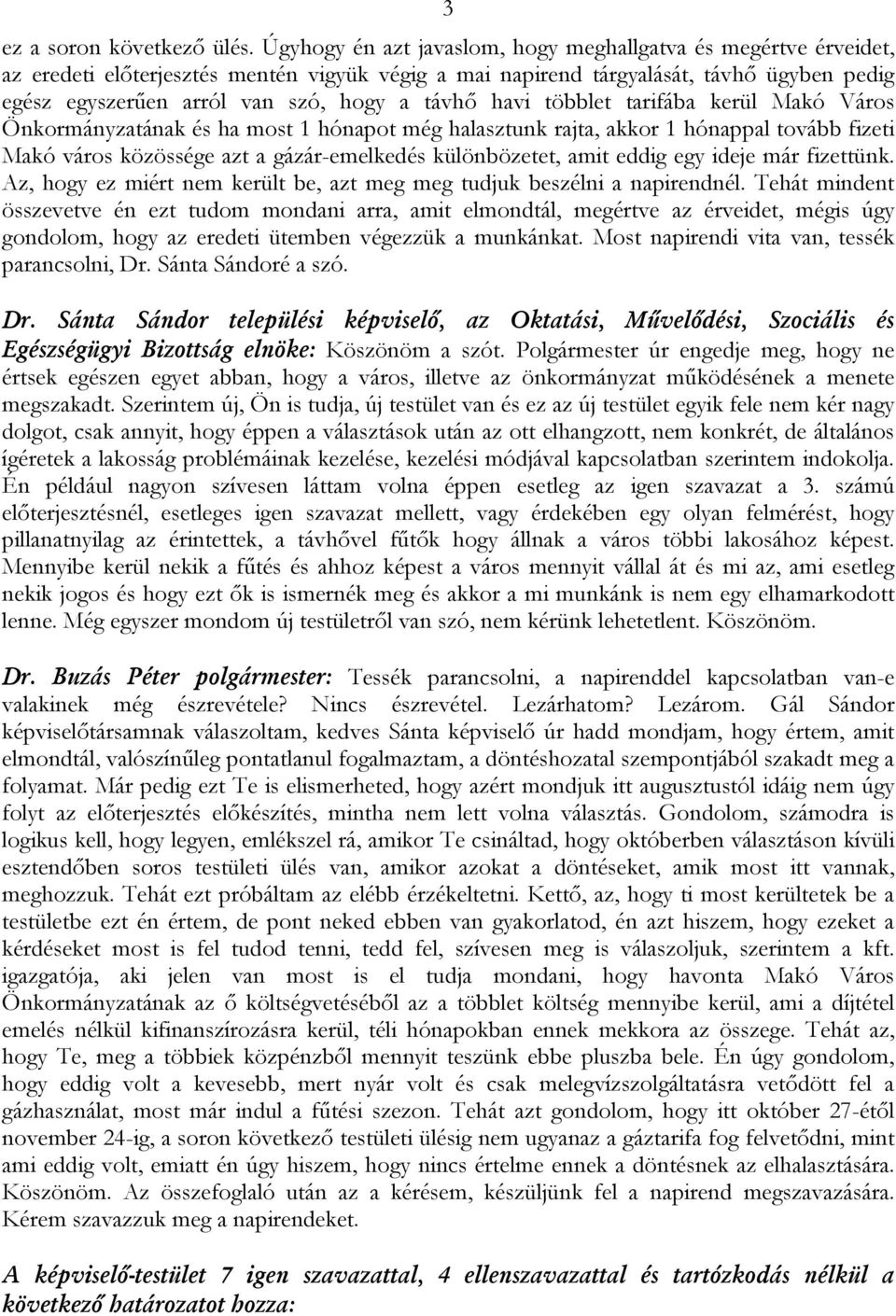 3

ez a soron következő ülés. Úgyhogy én azt javaslom, hogy meghallgatva és megértve érveidet, az eredeti előterjesztés mentén vigyük végig a mai napirend tárgyalását, távhő ügyben pedig egész egyszerűen arról van szó, hogy a távhő havi többlet tarifába kerül Makó Város Önkormányzatának és ha most 1 hónapot még halasztunk rajta, akkor 1 hónappal tovább fizeti Makó város közössége azt a gázár-emelkedés különbözetet, amit eddig egy ideje már fizettünk. Az, hogy ez miért nem került be, azt meg meg tudjuk beszélni a napirendnél. Tehát mindent összevetve én ezt tudom mondani arra, amit elmondtál, megértve az érveidet, mégis úgy gondolom, hogy az eredeti ütemben végezzük a munkánkat. Most napirendi vita van, tessék parancsolni, Dr. Sánta Sándoré a szó.

Dr. Sánta Sándor települési képviselő, az Oktatási, Művelődési, Szociális és Egészségügyi Bizottság elnöke: Köszönöm a szót. Polgármester úr engedje meg, hogy ne értsek egészen egyet abban, hogy a város, illetve az önkormányzat működésének a menete megszakadt. Szerintem új, Ön is tudja, új testület van és ez az új testület egyik fele nem kér nagy dolgot, csak annyit, hogy éppen a választások után az ott elhangzott, nem konkrét, de általános ígéretek a lakosság problémáinak kezelése, kezelési módjával kapcsolatban szerintem indokolja. Én például nagyon szívesen láttam volna éppen esetleg az igen szavazat a 3. számú előterjesztésnél, esetleges igen szavazat mellett, vagy érdekében egy olyan felmérést, hogy pillanatnyilag az érintettek, a távhővel fűtők hogy állnak a város többi lakosához képest. Mennyibe kerül nekik a fűtés és ahhoz képest a város mennyit vállal át és mi az, ami esetleg nekik jogos és hogy ezt ők is ismernék meg és akkor a mi munkánk is nem egy elhamarkodott lenne. Még egyszer mondom új testületről van szó, nem kérünk lehetetlent. Köszönöm.

Dr. Buzás Péter polgármester: Tessék parancsolni, a napirenddel kapcsolatban van-e valakinek még észrevétele? Nincs észrevétel. Lezárhatom? Lezárom. Gál Sándor képviselőtársamnak válaszoltam, kedves Sánta képviselő úr hadd mondjam, hogy értem, amit elmondtál, valószínűleg pontatlanul fogalmaztam, a döntéshozatal szempontjából szakadt meg a folyamat. Már pedig ezt Te is elismerheted, hogy azért mondjuk itt augusztustól idáig nem úgy folyt az előterjesztés előkészítés, mintha nem lett volna választás. Gondolom, számodra is logikus kell, hogy legyen, emlékszel rá, amikor Te csináltad, hogy októberben választáson kívüli esztendőben soros testületi ülés van, amikor azokat a döntéseket, amik most itt vannak, meghozzuk. Tehát ezt próbáltam az elébb érzékeltetni. Kettő, az, hogy ti most kerültetek be a testületbe ezt én értem, de pont neked ebben van gyakorlatod, én azt hiszem, hogy ezeket a kérdéseket most is fel tudod tenni, tedd fel, szívesen meg is válaszoljuk, szerintem a kft. igazgatója, aki jelen van most is el tudja mondani, hogy havonta Makó Város Önkormányzatának az ő költségvetéséből az a többlet költség mennyibe kerül, ami a díjtétel emelés nélkül kifinanszírozásra kerül, téli hónapokban ennek mekkora az összege. Tehát az, hogy Te, meg a többiek közpénzből mennyit teszünk ebbe pluszba bele. Én úgy gondolom, hogy eddig volt a kevesebb, mert nyár volt és csak melegvízszolgáltatásra vetődött fel a gázhasználat, most már indul a fűtési szezon. Tehát azt gondolom, hogy itt október 27-étől november 24-ig, a soron következő testületi ülésig nem ugyanaz a gáztarifa fog felvetődni, mint ami eddig volt, emiatt én úgy hiszem, hogy nincs értelme ennek a döntésnek az elhalasztására. Köszönöm. Az összefoglaló után az a kérésem, készüljünk fel a napirend megszavazására. Kérem szavazzuk meg a napirendeket.

A képviselő-testület 7 igen szavazattal, 4 ellenszavazattal és tartózkodás nélkül a következő határozatot hozza: